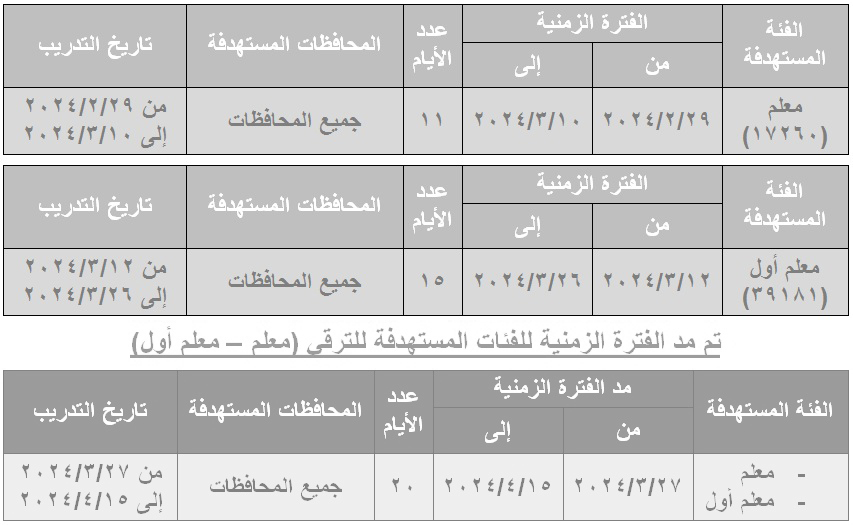 | الفئة المستهدفة | الفترة الزمنية من | الفترة الزمنية إلى | عدد الأيام | المحافظات المستهدفة | تاريخ التدريب |
|---|---|---|---|---|---|
| معلم (١٧٢٦٠) | ٢٠٢٤/٢/٢٩ | ٢٠٢٤/٣/١٠ | ١١ | جميع المحافظات | من ٢٠٢٤/٢/٢٩ إلى ٢٠٢٤/٣/١٠ |

| الفئة المستهدفة | الفترة الزمنية من | الفترة الزمنية إلى | عدد الأيام | المحافظات المستهدفة | تاريخ التدريب |
|---|---|---|---|---|---|
| معلم أول (٣٩١٨١) | ٢٠٢٤/٣/١٢ | ٢٠٢٤/٣/٢٦ | ١٥ | جميع المحافظات | من ٢٠٢٤/٣/١٢ إلى ٢٠٢٤/٣/٢٦ |

تم مد الفترة الزمنية للفئات المستهدفة للترقى (معلم – معلم أول)

| الفئة المستهدفة | مد الفترة الزمنية من | مد الفترة الزمنية إلى | عدد الأيام | المحافظات المستهدفة | تاريخ التدريب |
|---|---|---|---|---|---|
| - معلم - معلم أول | ٢٠٢٤/٣/٢٧ | ٢٠٢٤/٤/١٥ | ٢٠ | جميع المحافظات | من ٢٠٢٤/٣/٢٧ إلى ٢٠٢٤/٤/١٥ |